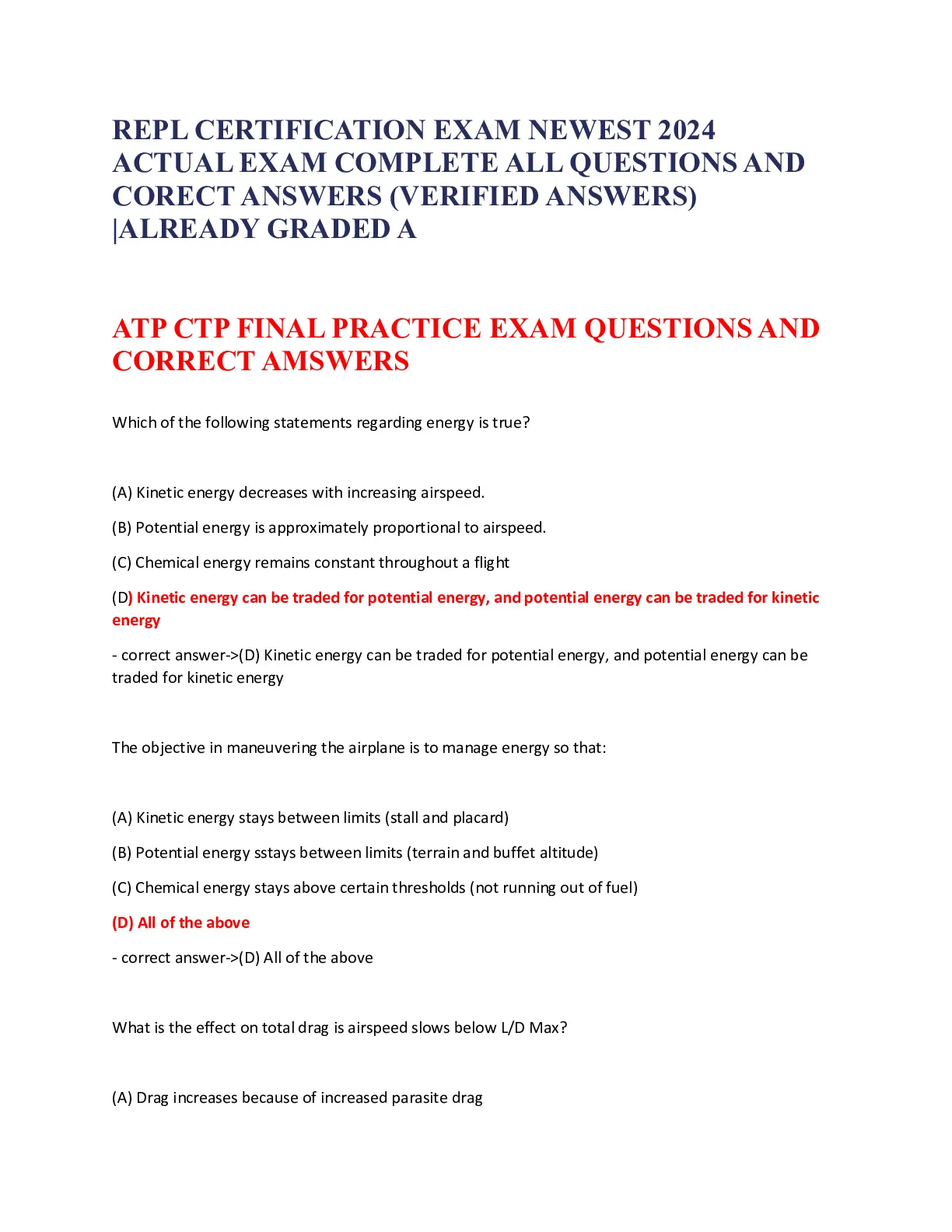 REPL CERTIFICATION EXAM NEWEST 2024 ACTUAL EXAM COMPLETE ALL QUESTIONS AND CORECT ANSWERS (VERIFIED ANSWERS) |ALREADY GRADED A

ATP CTP FINAL PRACTICE EXAM QUESTIONS AND CORRECT AMSWERS

Which of the following statements regarding energy is true?

(A) Kinetic energy decreases with increasing airspeed.

(B) Potential energy is approximately proportional to airspeed.

(C) Chemical energy remains constant throughout a flight

(D) Kinetic energy can be traded for potential energy, and potential energy can be traded for kinetic energy

- correct answer->(D) Kinetic energy can be traded for potential energy, and potential energy can be traded for kinetic energy

The objective in maneuvering the airplane is to manage energy so that:

(A) Kinetic energy stays between limits (stall and placard)

(B) Potential energy sstays between limits (terrain and buffet altitude)

(C) Chemical energy stays above certain thresholds (not running out of fuel)

(D) All of the above

- correct answer->(D) All of the above

What is the effect on total drag is airspeed slows below L/D Max?

(A) Drag increases because of increased parasite drag